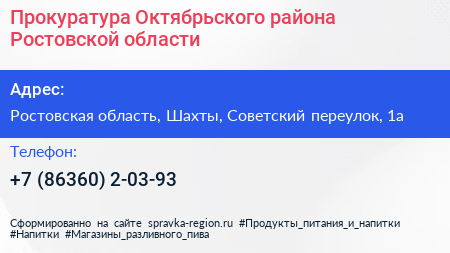 Прокуратура Октябрьского района Ростовской области

Адрес:

Ростовская область, Шахты, Советский переулок, 1а

Телефон:

+7 (86360) 2-03-93

Сформированно на сайте spravka-region.ru #Продукты_питания_и_напитки #Напитки #Магазины_разливного_пива